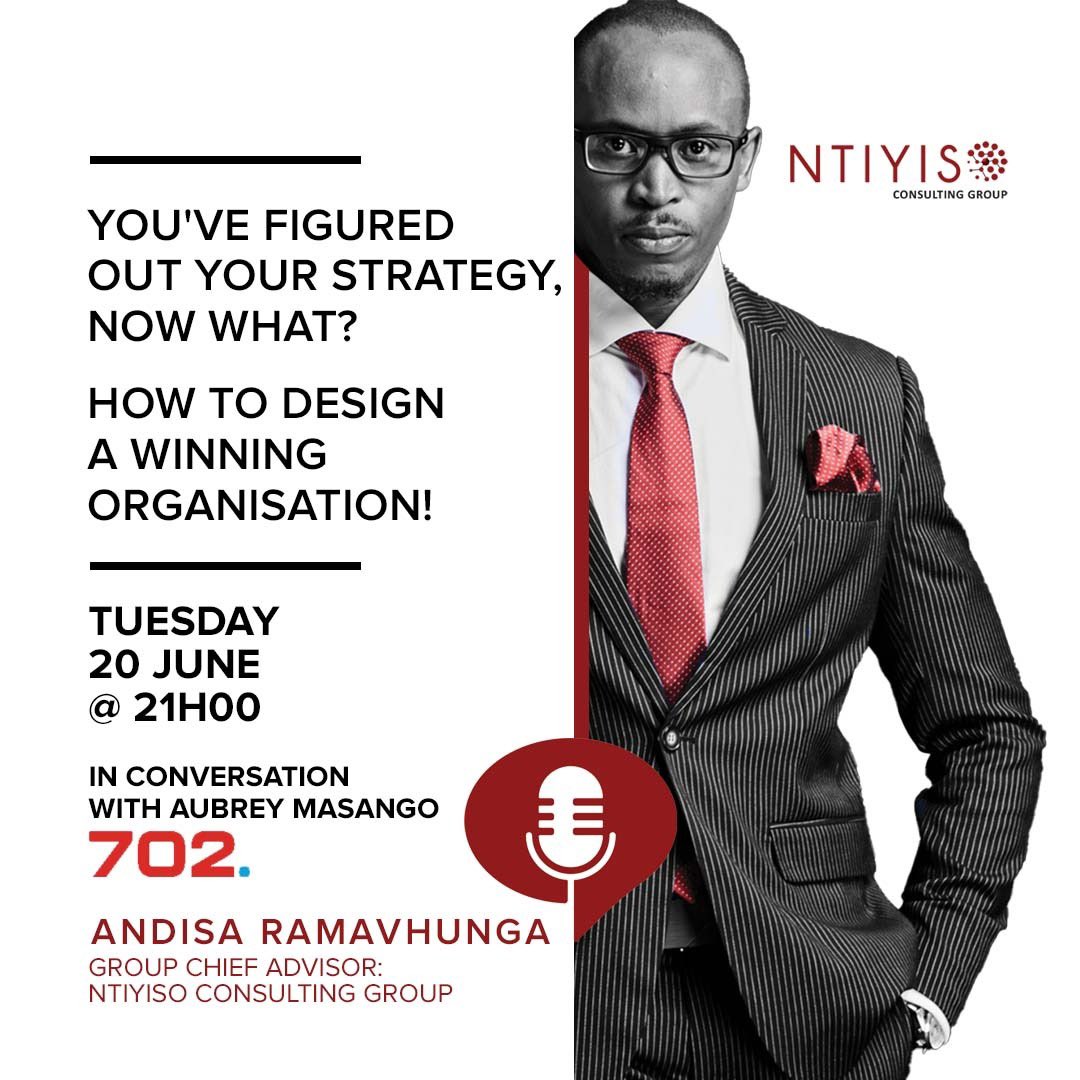 NTIYISO
CONSULTING GROUP

YOU'VE FIGURED OUT YOUR STRATEGY, NOW WHAT?

HOW TO DESIGN A WINNING ORGANISATION!

TUESDAY
20 JUNE
@ 21H00

IN CONVERSATION WITH AUBREY MASANGO

702.

ANDISA RAMAVHUNGA
GROUP CHIEF ADVISOR: NTIYISO CONSULTING GROUP